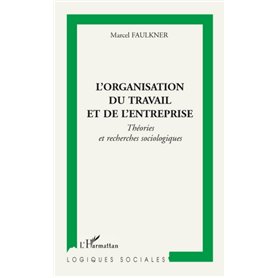 Marcel FAULKNER

L'ORGANISATION DU TRAVAIL ET DE L'ENTREPRISE

Théories et recherches sociologiques

L'Harmattan

LOGIQUES SOCIALES